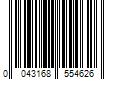 0 043168 554626